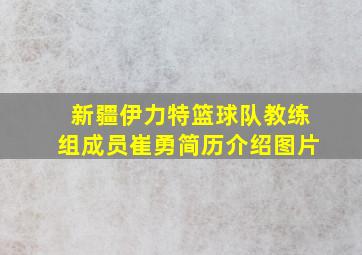 新疆伊力特篮球队教练组成员崔勇简历介绍图片